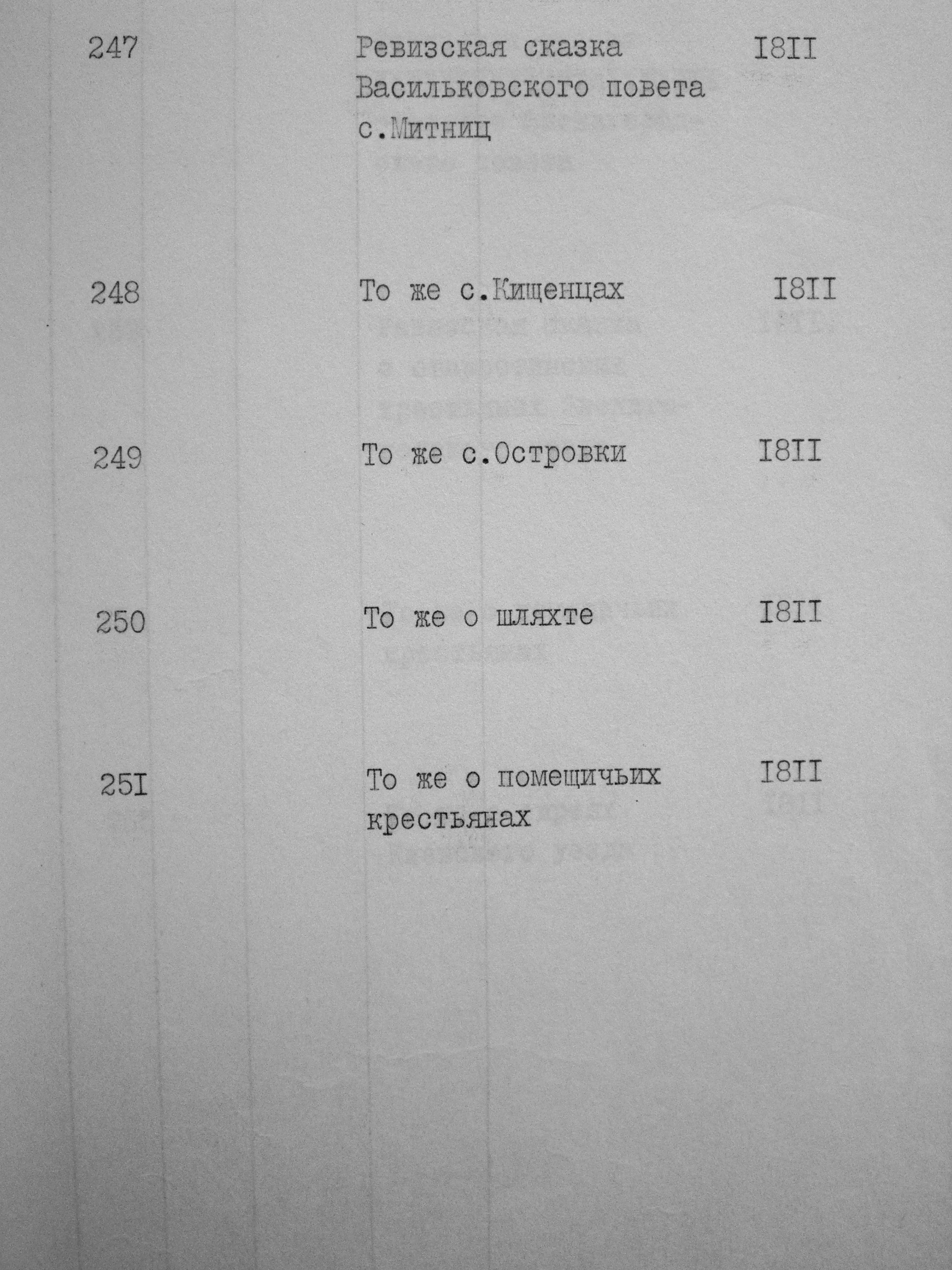 247 Ревизская сказка Васильковского повета с.Митниц I8II

248 То же с.Кищенцах I8II

249 То же с.Островки I8II

250 То же о шляхте I8II

25I То же о помещичьих крестьянах I8II